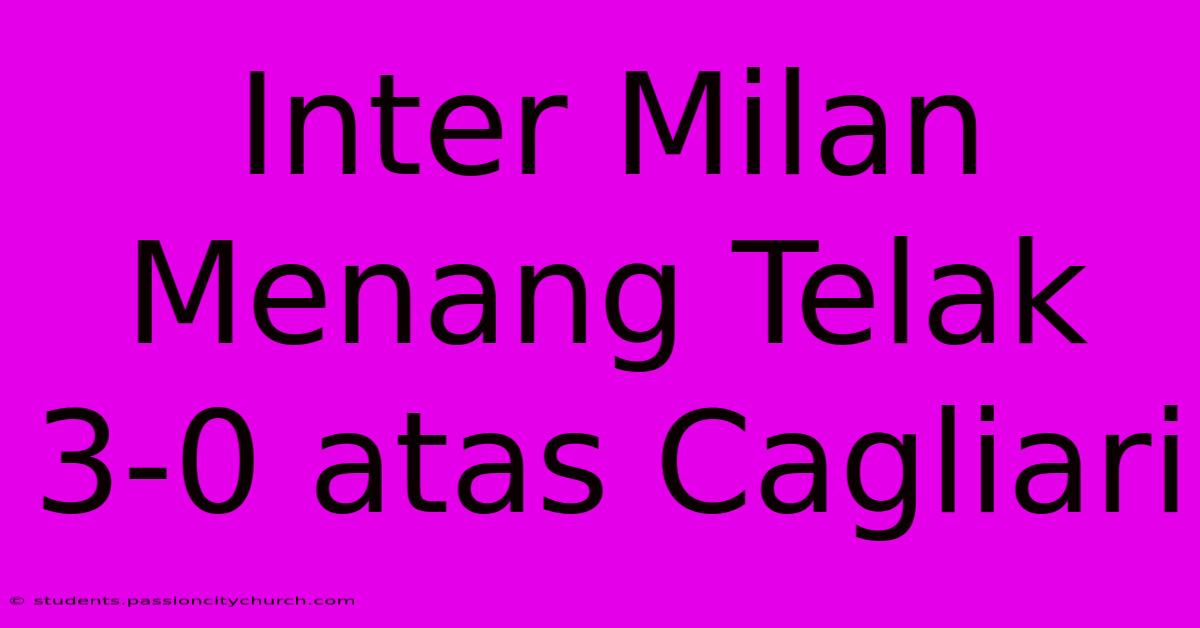 Inter Milan Menang Telak 3-0 atas Cagliari

© students.passioncitychurch.com